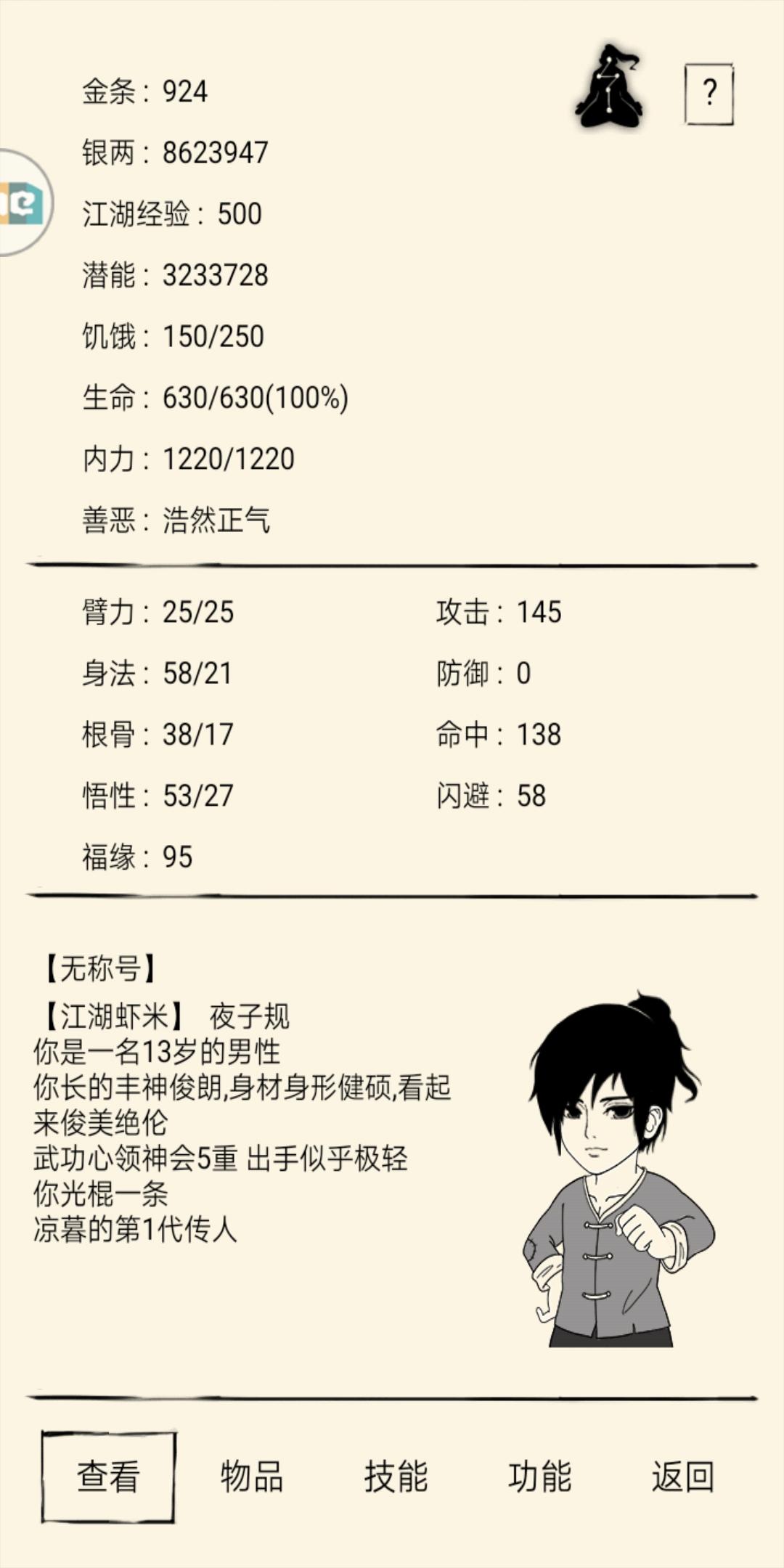 金条：924

?

银两：8623947

江湖经验：500

潜能：3233728

饥饿：150/250

生命：630/630(100%)

内力：1220/1220

善恶：浩然正气

臂力：25/25
身法：58/21
根骨：38/17
悟性：53/27
福缘：95

攻击：145
防御：0
命中：138
闪避：58

【无称号】
【江湖虾米】 夜子规
你是一名13岁的男性
你长的丰神俊朗,身材身形健硕,看起来俊美绝伦
武功心领神会5重 出手似乎极轻
你光棍一条
凉暮的第1代传人

查看 物品 技能 功能 返回